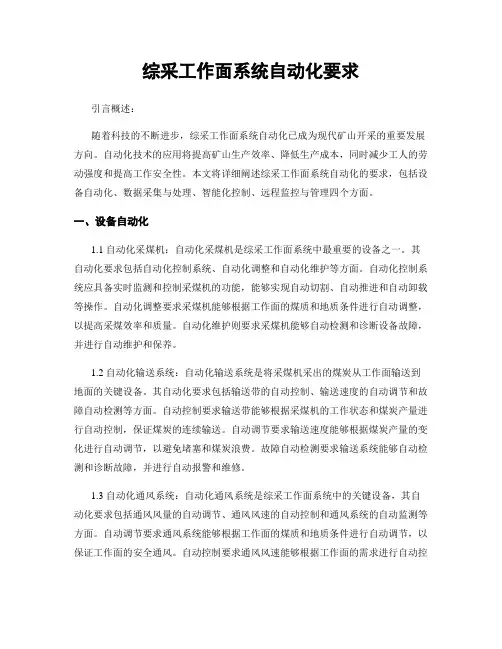 综采工作面系统自动化要求

引言概述：

随着科技的不断进步，综采工作面系统自动化已成为现代矿山开采的重要发展方向。自动化技术的应用将提高矿山生产效率、降低生产成本，同时减少工人的劳动强度和提高工作安全性。本文将详细阐述综采工作面系统自动化的要求，包括设备自动化、数据采集与处理、智能化控制、远程监控与管理四个方面。

一、设备自动化

1.1 自动化采煤机：自动化采煤机是综采工作面系统中最重要的设备之一。其自动化要求包括自动化控制系统、自动化调整和自动化维护等方面。自动化控制系统应具备实时监测和控制采煤机的功能，能够实现自动切割、自动推进和自动卸载等操作。自动化调整要求采煤机能够根据工作面的煤质和地质条件进行自动调整，以提高采煤效率和质量。自动化维护则要求采煤机能够自动检测和诊断设备故障，并进行自动维护和保养。

1.2 自动化输送系统：自动化输送系统是将采煤机采出的煤炭从工作面输送到地面的关键设备。其自动化要求包括输送带的自动控制、输送速度的自动调节和故障自动检测等方面。自动控制要求输送带能够根据采煤机的工作状态和煤炭产量进行自动控制，保证煤炭的连续输送。自动调节要求输送速度能够根据煤炭产量的变化进行自动调节，以避免堵塞和煤炭浪费。故障自动检测要求输送系统能够自动检测和诊断故障，并进行自动报警和维修。

1.3 自动化通风系统：自动化通风系统是综采工作面系统中的关键设备，其自动化要求包括通风风量的自动调节、通风风速的自动控制和通风系统的自动监测等方面。自动调节要求通风系统能够根据工作面的煤质和地质条件进行自动调节，以保证工作面的安全通风。自动控制要求通风风速能够根据工作面的需求进行自动控